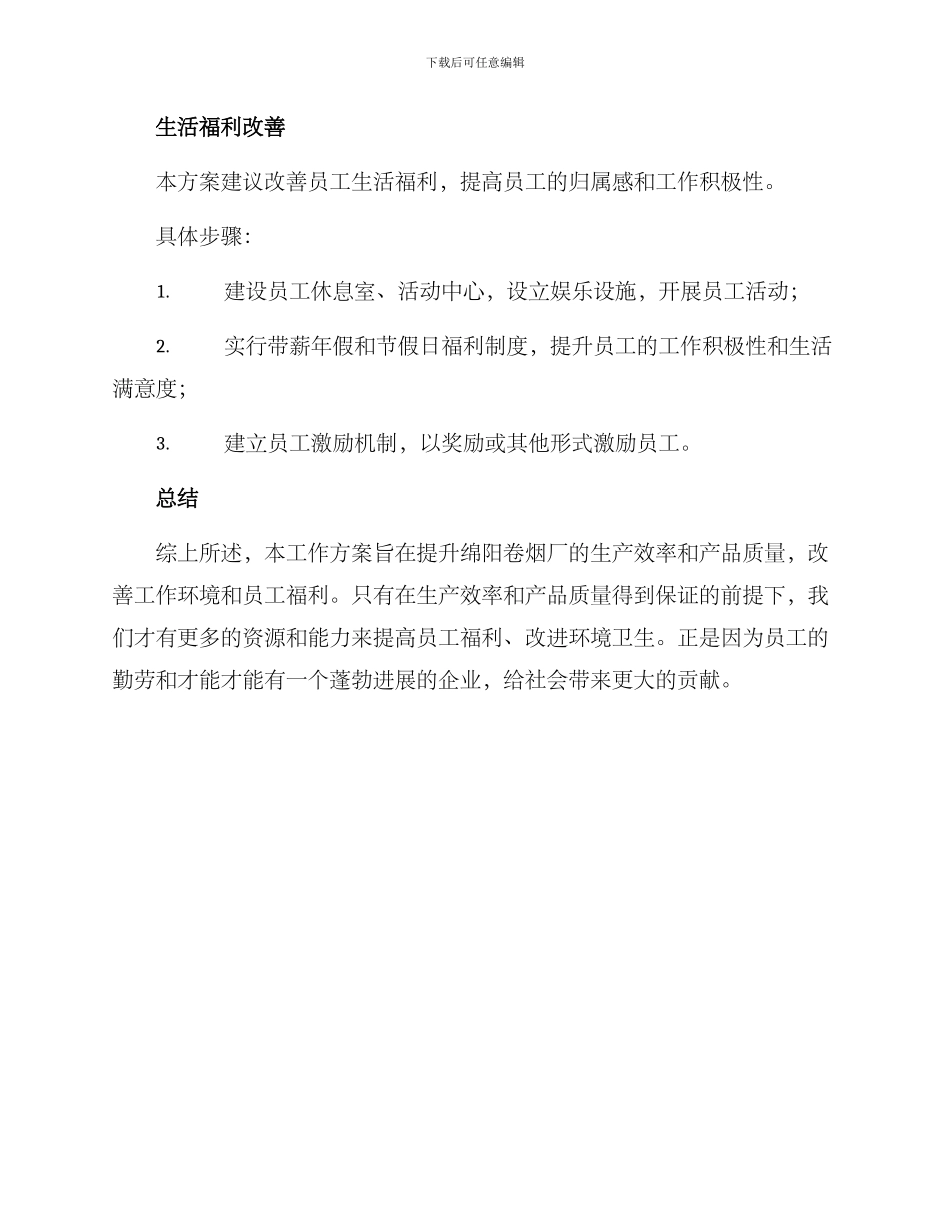 下载后可任意编辑

生活福利改善

本方案建议改善员工生活福利，提高员工的归属感和工作积极性。

具体步骤：

1. 建设员工休息室、活动中心，设立娱乐设施，开展员工活动；

2. 实行带薪年假和节假日福利制度，提升员工的工作积极性和生活满意度；

3. 建立员工激励机制，以奖励或其他形式激励员工。

总结

综上所述，本工作方案旨在提升绵阳卷烟厂的生产效率和产品质量，改善工作环境和员工福利。只有在生产效率和产品质量得到保证的前提下，我们才有更多的资源和能力来提高员工福利、改进环境卫生。正是因为员工的勤劳和才能才能有一个蓬勃进展的企业，给社会带来更大的贡献。